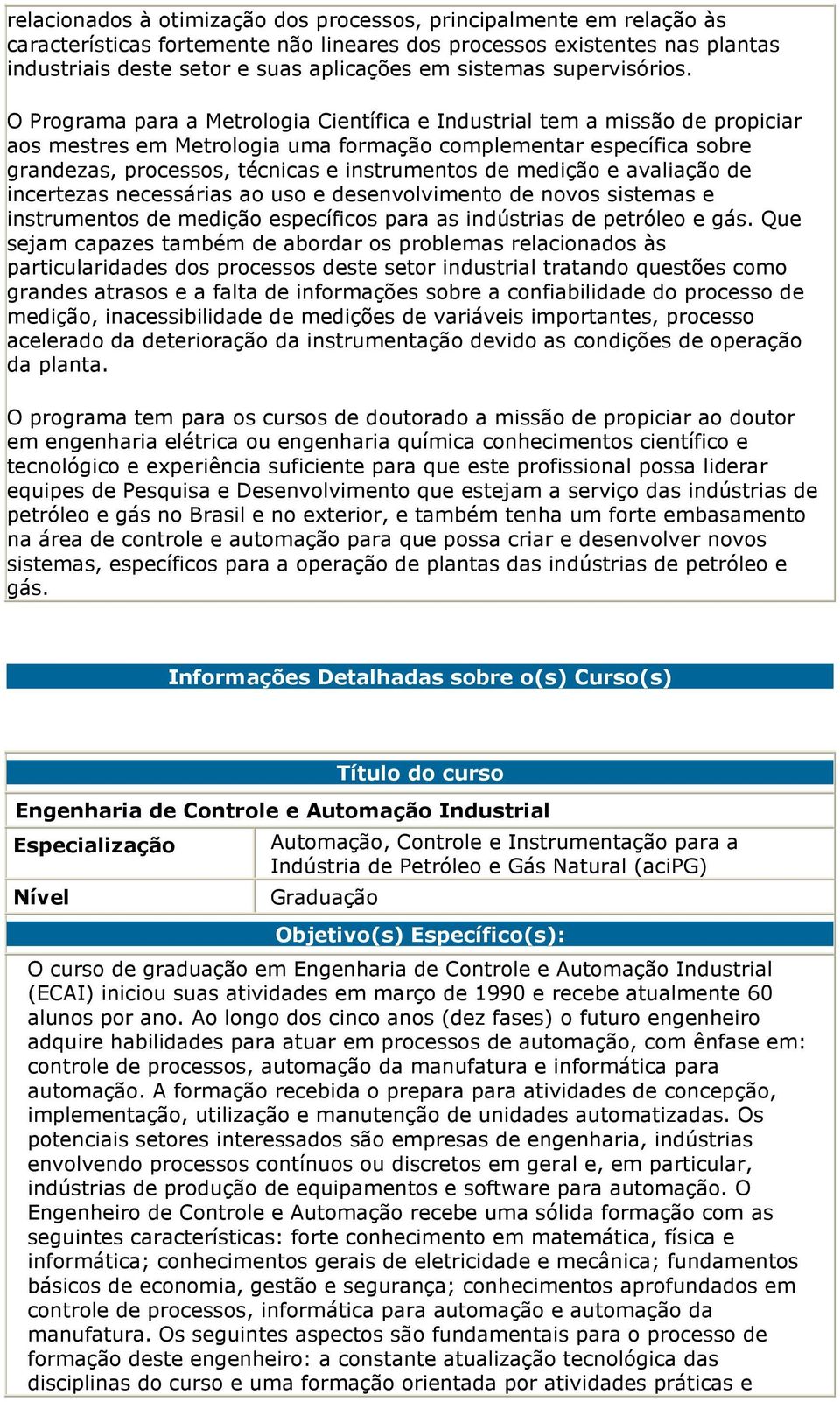 relacionados à otimização dos processos, principalmente em relação às características fortemente não lineares dos processos existentes nas plantas industriais deste setor e suas aplicações em sistemas supervisórios.

O Programa para a Metrologia Científica e Industrial tem a missão de propiciar aos mestres em Metrologia uma formação complementar específica sobre grandezas, processos, técnicas e instrumentos de medição e avaliação de incertezas necessárias ao uso e desenvolvimento de novos sistemas e instrumentos de medição específicos para as indústrias de petróleo e gás. Que sejam capazes também de abordar os problemas relacionados às particularidades dos processos deste setor industrial tratando questões como grandes atrasos e a falta de informações sobre a confiabilidade do processo de medição, inacessibilidade de medições de variáveis importantes, processo acelerado da deterioração da instrumentação devido as condições de operação da planta.

O programa tem para os cursos de doutorado a missão de propiciar ao doutor em engenharia elétrica ou engenharia química conhecimentos científico e tecnológico e experiência suficiente para que este profissional possa liderar equipes de Pesquisa e Desenvolvimento que estejam a serviço das indústrias de petróleo e gás no Brasil e no exterior, e também tenha um forte embasamento na área de controle e automação para que possa criar e desenvolver novos sistemas, específicos para a operação de plantas das indústrias de petróleo e gás.

Informações Detalhadas sobre o(s) Curso(s)

Título do curso

Engenharia de Controle e Automação Industrial

| Especialização | Automação, Controle e Instrumentação para a Indústria de Petróleo e Gás Natural (aciPG) |
|---|---|
| Nível | Graduação |

Objetivo(s) Específico(s):

O curso de graduação em Engenharia de Controle e Automação Industrial (ECAI) iniciou suas atividades em março de 1990 e recebe atualmente 60 alunos por ano. Ao longo dos cinco anos (dez fases) o futuro engenheiro adquire habilidades para atuar em processos de automação, com ênfase em: controle de processos, automação da manufatura e informática para automação. A formação recebida o prepara para atividades de concepção, implementação, utilização e manutenção de unidades automatizadas. Os potenciais setores interessados são empresas de engenharia, indústrias envolvendo processos contínuos ou discretos em geral e, em particular, indústrias de produção de equipamentos e software para automação. O Engenheiro de Controle e Automação recebe uma sólida formação com as seguintes características: forte conhecimento em matemática, física e informática; conhecimentos gerais de eletricidade e mecânica; fundamentos básicos de economia, gestão e segurança; conhecimentos aprofundados em controle de processos, informática para automação e automação da manufatura. Os seguintes aspectos são fundamentais para o processo de formação deste engenheiro: a constante atualização tecnológica das disciplinas do curso e uma formação orientada por atividades práticas e